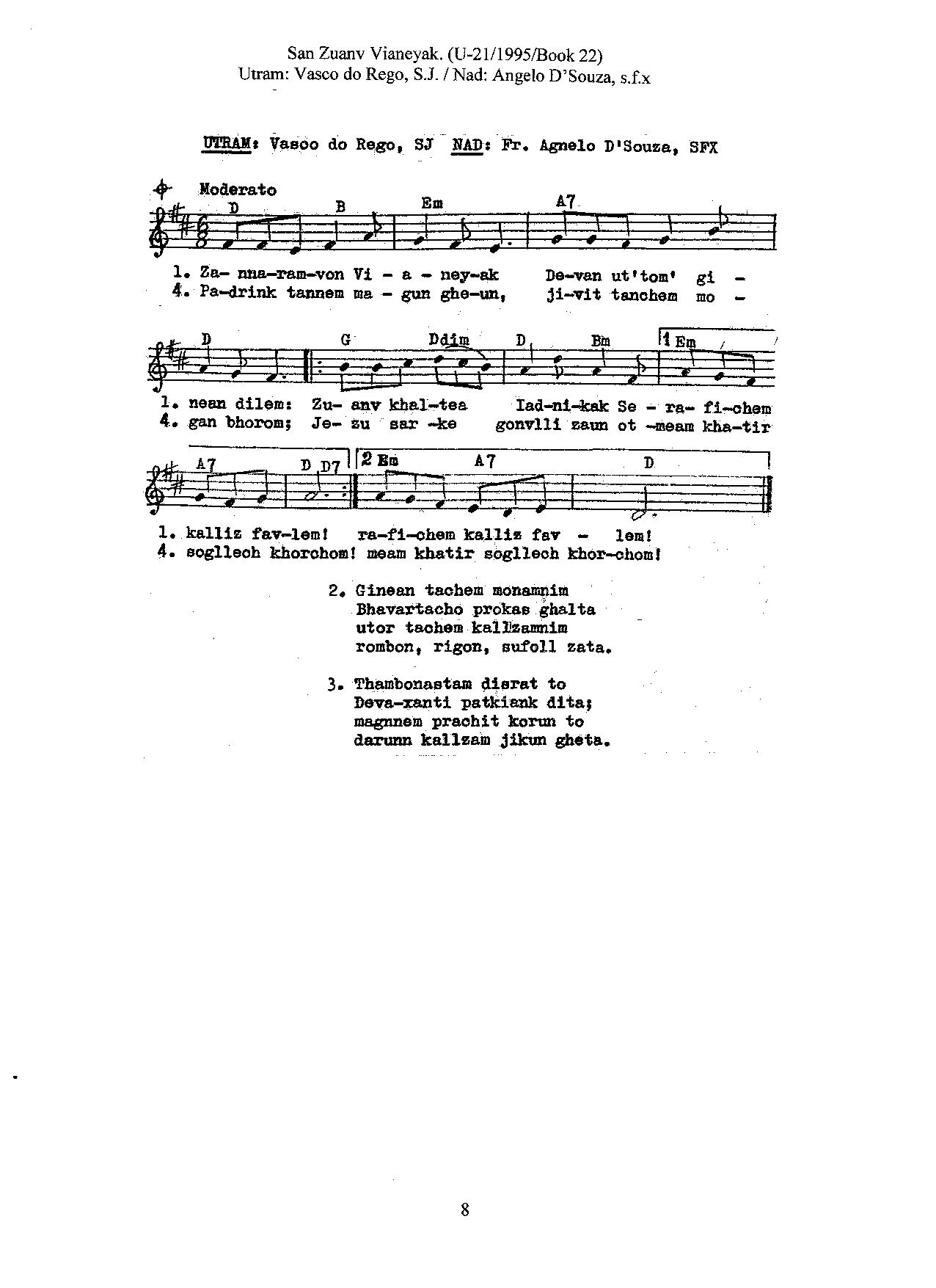 San Zuanv Vianeyak. (U-21/1995/Book 22)
Utram: Vasco do Rego, S.J. / Nad: Angelo D'Souza, s.f.x

UTRAM: Vasco do Rego, SJ NAD: Fr. Agnelo D'Souza, SFX

Moderato

D B Em A7

1. Za- nna-ram-von Vi - a - ney-ak De-van ut'tom' gi -
4. Pa-drink tannem ma - gun ghe-un, ji-vit tanchem mo -

D G Ddim D Bm 1 Em

1. nean dilem: Zu- anv khal-tea Iad-ni-kak Se - ra- fi-chem
4. gan bhorom; Je- zu sar -ke gonvlli zaun ot -meam kha-tir

A7 D D7 2 Em A7 D

1. kalliz fav-lem! ra-fi-chem kalliz fav - lem!
4. soglleoh khorchom! meam khatir soglleoh khor-chom!

2. Ginean tachem monamnim
Bhavartacho prokas ghalta
utor tachem kallzamnim
rombon, rigon, sufoll zata.

3. Thambonastam disrat to
Deva-xanti patkiank dita;
magnnem prachit korun to
darunn kallzam jikun gheta.

8